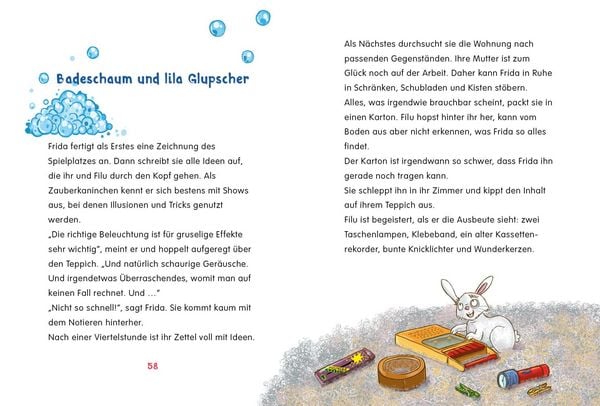 Badeschaum und lila Glupscher

Frida fertigt als Erstes eine Zeichnung des Spielplatzes an. Dann schreibt sie alle Ideen auf, die ihr und Filu durch den Kopf gehen. Als Zauberkaninchen kennt er sich bestens mit Shows aus, bei denen Illusionen und Tricks genutzt werden.
„Die richtige Beleuchtung ist für gruselige Effekte sehr wichtig", meint er und hoppelt aufgeregt über den Teppich. „Und natürlich schaurige Geräusche. Und irgendetwas Überraschendes, womit man auf keinen Fall rechnet. Und …"
„Nicht so schnell!", sagt Frida. Sie kommt kaum mit dem Notieren hinterher.
Nach einer Viertelstunde ist ihr Zettel voll mit Ideen.

58

Als Nächstes durchsucht sie die Wohnung nach passenden Gegenständen. Ihre Mutter ist zum Glück noch auf der Arbeit. Daher kann Frida in Ruhe in Schränken, Schubladen und Kisten stöbern.
Alles, was irgendwie brauchbar scheint, packt sie in einen Karton. Filu hopst hinter ihr her, kann vom Boden aus aber nicht erkennen, was Frida so alles findet.
Der Karton ist irgendwann so schwer, dass Frida ihn gerade noch tragen kann.
Sie schleppt ihn in ihr Zimmer und kippt den Inhalt auf ihrem Teppich aus.
Filu ist begeistert, als er die Ausbeute sieht: zwei Taschenlampen, Klebeband, ein alter Kassettenrekorder, bunte Knicklichter und Wunderkerzen.